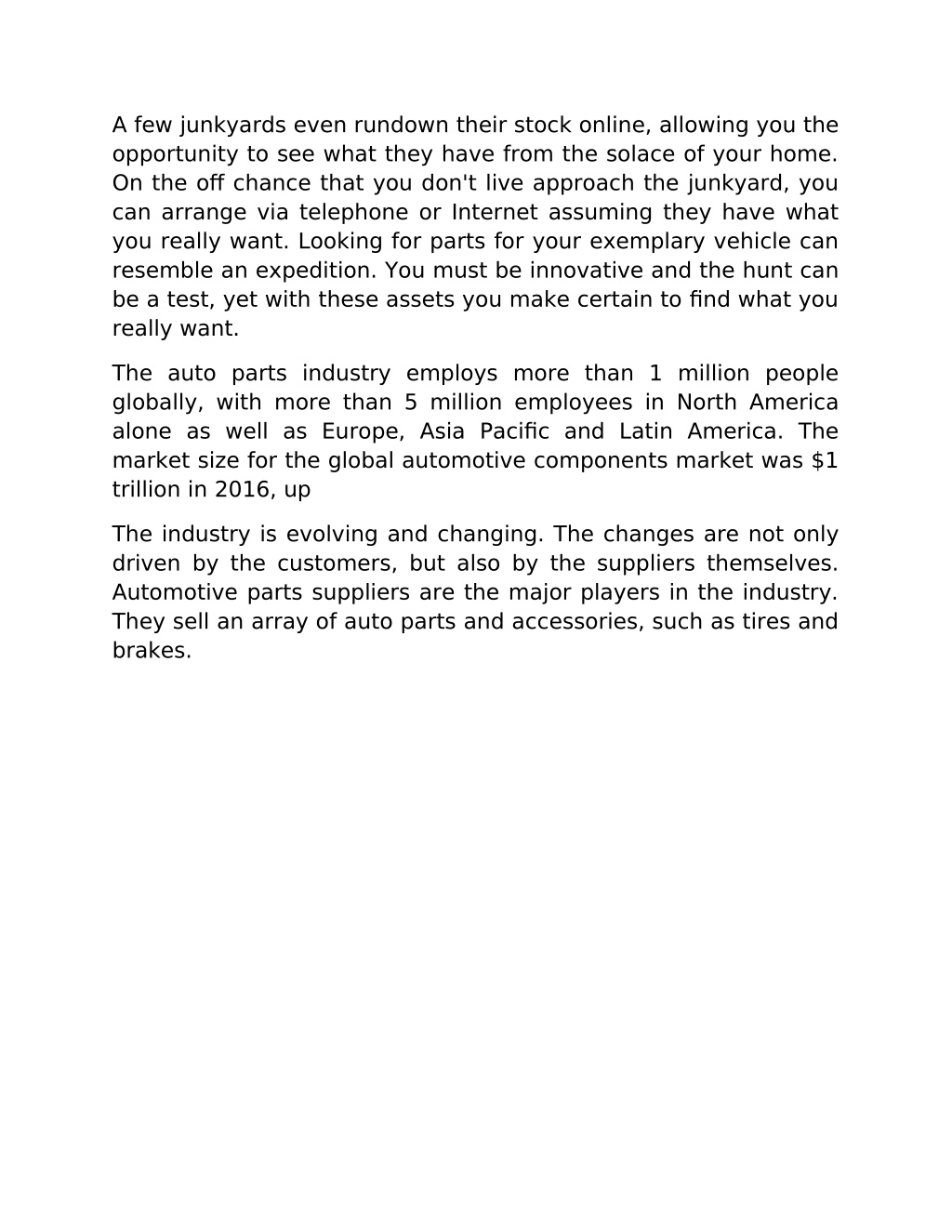 A few junkyards even rundown their stock online, allowing you the opportunity to see what they have from the solace of your home. On the off chance that you don't live approach the junkyard, you can arrange via telephone or Internet assuming they have what you really want. Looking for parts for your exemplary vehicle can resemble an expedition. You must be innovative and the hunt can be a test, yet with these assets you make certain to find what you really want.

The auto parts industry employs more than 1 million people globally, with more than 5 million employees in North America alone as well as Europe, Asia Pacific and Latin America. The market size for the global automotive components market was \$1 trillion in 2016, up

The industry is evolving and changing. The changes are not only driven by the customers, but also by the suppliers themselves. Automotive parts suppliers are the major players in the industry. They sell an array of auto parts and accessories, such as tires and brakes.